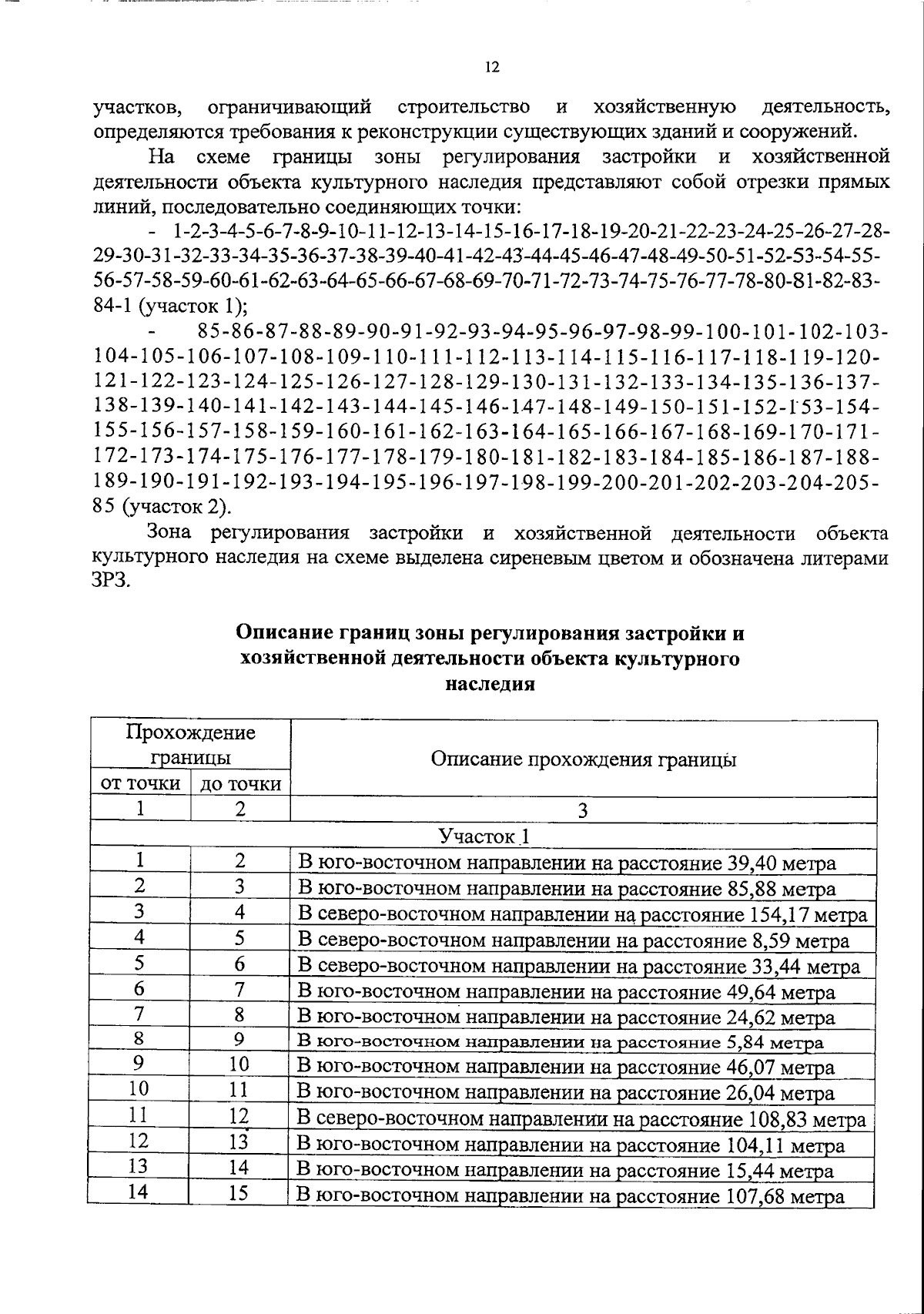 12

участков, ограничивающий строительство и хозяйственную деятельность, определяются требования к реконструкции существующих зданий и сооружений.

На схеме границы зоны регулирования застройки и хозяйственной деятельности объекта культурного наследия представляют собой отрезки прямых линий, последовательно соединяющих точки:

- 1-2-3-4-5-6-7-8-9-10-11-12-13-14-15-16-17-18-19-20-21-22-23-24-25-26-27-28-29-30-31-32-33-34-35-36-37-38-39-40-41-42-43-44-45-46-47-48-49-50-51-52-53-54-55-56-57-58-59-60-61-62-63-64-65-66-67-68-69-70-71-72-73-74-75-76-77-78-80-81-82-83-84-1 (участок 1);

- 85-86-87-88-89-90-91-92-93-94-95-96-97-98-99-100-101-102-103-104-105-106-107-108-109-110-111-112-113-114-115-116-117-118-119-120-121-122-123-124-125-126-127-128-129-130-131-132-133-134-135-136-137-138-139-140-141-142-143-144-145-146-147-148-149-150-151-152-153-154-155-156-157-158-159-160-161-162-163-164-165-166-167-168-169-170-171-172-173-174-175-176-177-178-179-180-181-182-183-184-185-186-187-188-189-190-191-192-193-194-195-196-197-198-199-200-201-202-203-204-205-85 (участок 2).

Зона регулирования застройки и хозяйственной деятельности объекта культурного наследия на схеме выделена сиреневым цветом и обозначена литерами ЗРЗ.

Описание границ зоны регулирования застройки и хозяйственной деятельности объекта культурного наследия

| Прохождение границы | | Описание прохождения границы |
|---|---|---|
| от точки | до точки | |
| 1 | 2 | 3 |
| Участок 1 | | |
| 1 | 2 | В юго-восточном направлении на расстояние 39,40 метра |
| 2 | 3 | В юго-восточном направлении на расстояние 85,88 метра |
| 3 | 4 | В северо-восточном направлении на расстояние 154,17 метра |
| 4 | 5 | В северо-восточном направлении на расстояние 8,59 метра |
| 5 | 6 | В северо-восточном направлении на расстояние 33,44 метра |
| 6 | 7 | В юго-восточном направлении на расстояние 49,64 метра |
| 7 | 8 | В юго-восточном направлении на расстояние 24,62 метра |
| 8 | 9 | В юго-восточном направлении на расстояние 5,84 метра |
| 9 | 10 | В юго-восточном направлении на расстояние 46,07 метра |
| 10 | 11 | В юго-восточном направлении на расстояние 26,04 метра |
| 11 | 12 | В северо-восточном направлении на расстояние 108,83 метра |
| 12 | 13 | В юго-восточном направлении на расстояние 104,11 метра |
| 13 | 14 | В юго-восточном направлении на расстояние 15,44 метра |
| 14 | 15 | В юго-восточном направлении на расстояние 107,68 метра |